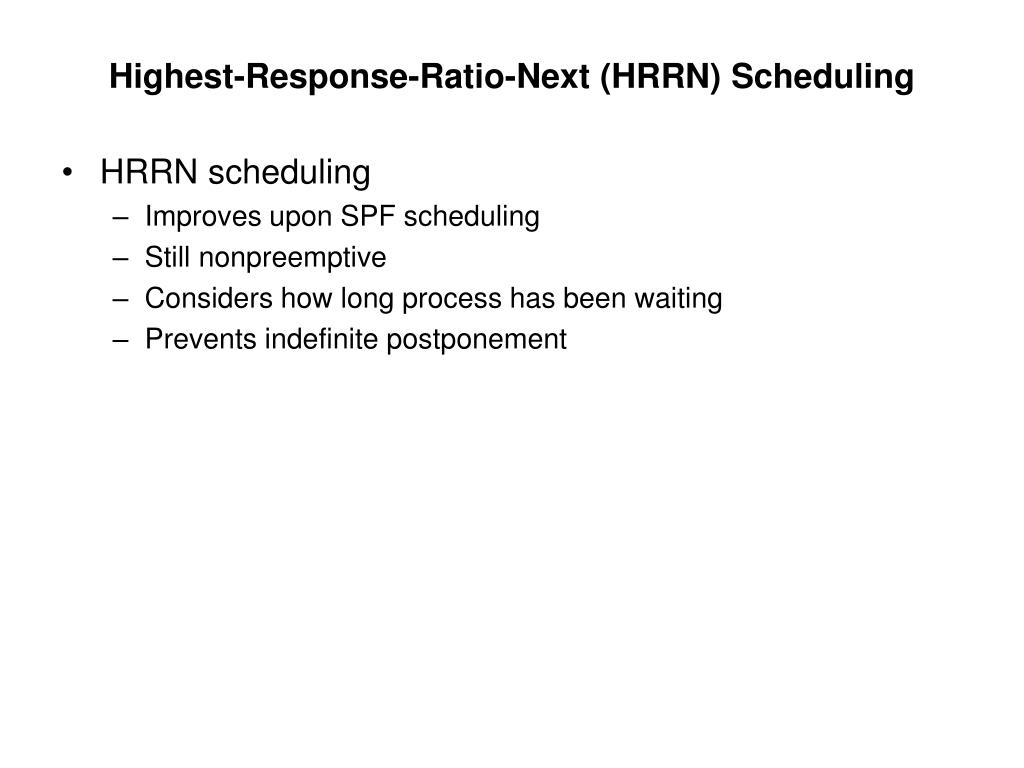 Highest-Response-Ratio-Next (HRRN) Scheduling

• HRRN scheduling
  – Improves upon SPF scheduling
  – Still nonpreemptive
  – Considers how long process has been waiting
  – Prevents indefinite postponement